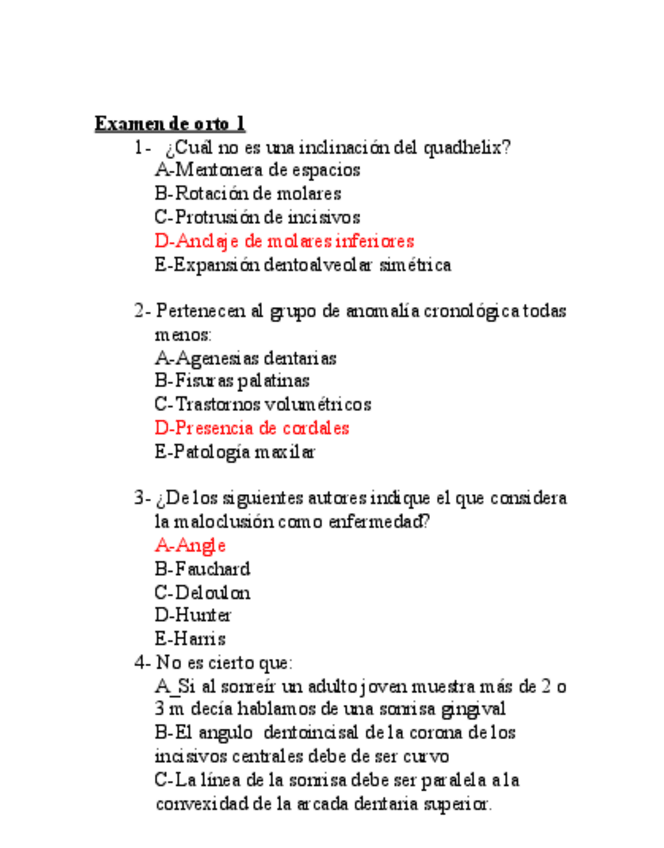 Examen de orto 1

1- ¿Cuál no es una inclinación del quadhelix?
A-Mentonera de espacios
B-Rotación de molares
C-Protrusión de incisivos
D-Anclaje de molares inferiores
E-Expansión dentoalveolar simétrica

2- Pertenecen al grupo de anomalía cronológica todas menos:
A-Agenesias dentarias
B-Fisuras palatinas
C-Trastornos volumétricos
D-Presencia de cordales
E-Patología maxilar

3- ¿De los siguientes autores indique el que considera la maloclusión como enfermedad?
A-Angle
B-Fauchard
C-Deloulon
D-Hunter
E-Harris

4- No es cierto que:
A_Si al sonreír un adulto joven muestra más de 2 o 3 m decía hablamos de una sonrisa gingival
B-El angulo dentoincisal de la corona de los incisivos centrales debe de ser curvo
C-La línea de la sonrisa debe ser paralela a la convexidad de la arcada dentaria superior.